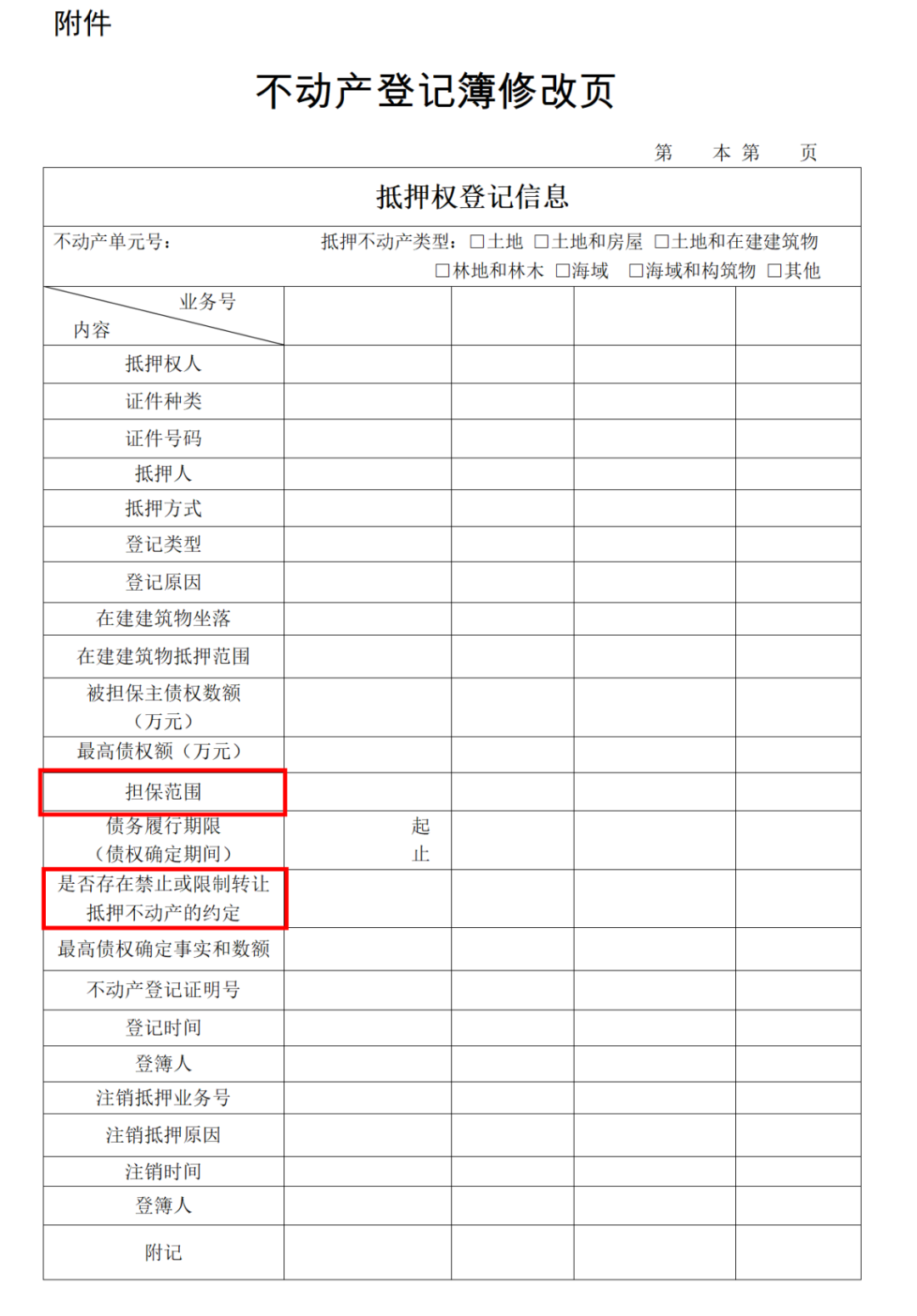 附件

不动产登记簿修改页

第　　本 第　　页

抵押权登记信息

不动产单元号：　　　　抵押不动产类型：□土地 □土地和房屋 □土地和在建建筑物 □林地和林木 □海域 □海域和构筑物 □其他

| 业务号 / 内容 | | | | |
|---|---|---|---|---|
| 抵押权人 | | | | |
| 证件种类 | | | | |
| 证件号码 | | | | |
| 抵押人 | | | | |
| 抵押方式 | | | | |
| 登记类型 | | | | |
| 登记原因 | | | | |
| 在建建筑物坐落 | | | | |
| 在建建筑物抵押范围 | | | | |
| 被担保主债权数额（万元） | | | | |
| 最高债权额（万元） | | | | |
| 担保范围 | | | | |
| 债务履行期限（债权确定期间） | 起 止 | | | |
| 是否存在禁止或限制转让抵押不动产的约定 | | | | |
| 最高债权确定事实和数额 | | | | |
| 不动产登记证明号 | | | | |
| 登记时间 | | | | |
| 登簿人 | | | | |
| 注销抵押业务号 | | | | |
| 注销抵押原因 | | | | |
| 注销时间 | | | | |
| 登簿人 | | | | |
| 附记 | | | | |